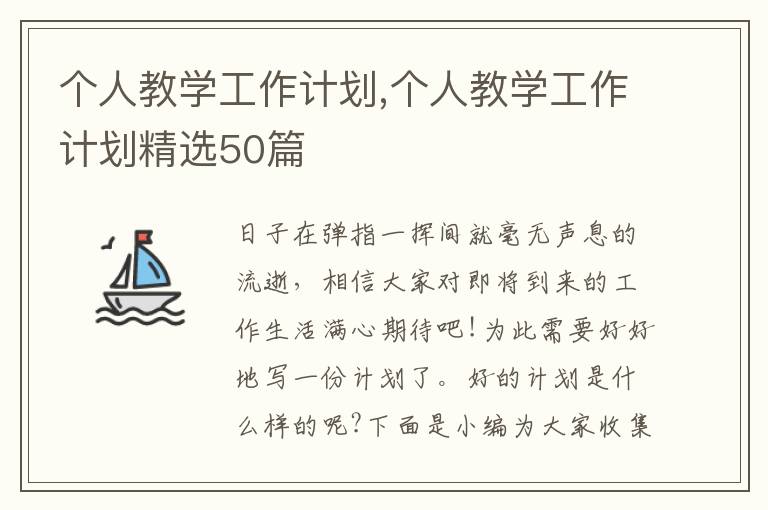 个人教学工作计划,个人教学工作计划精选50篇

日子在弹指一挥间就毫无声息的流逝，相信大家对即将到来的工作生活满心期待吧！为此需要好好地写一份计划了。好的计划是什么样的呢？下面是小编为大家收集